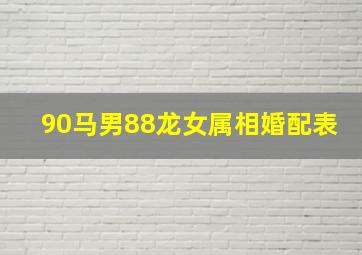 90马男88龙女属相婚配表